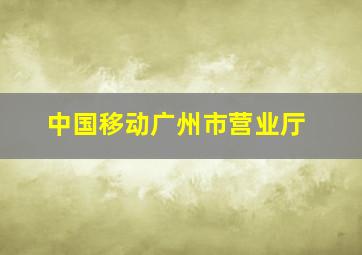 中国移动广州市营业厅